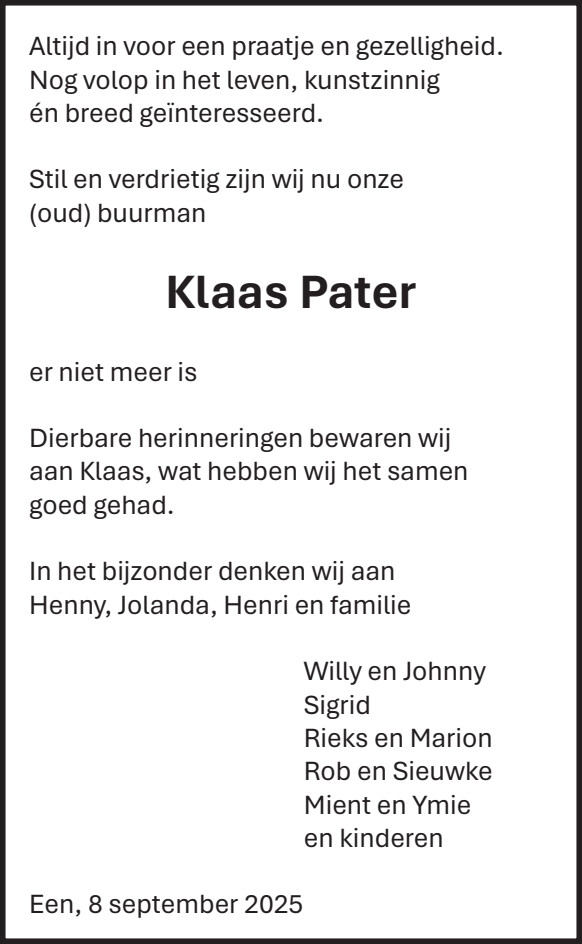 Altijd in voor een praatje en gezelligheid. Nog volop in het leven, kunstzinnig én breed geïnteresseerd.

Stil en verdrietig zijn wij nu onze (oud) buurman

Klaas Pater

er niet meer is

Dierbare herinneringen bewaren wij aan Klaas, wat hebben wij het samen goed gehad.

In het bijzonder denken wij aan Henny, Jolanda, Henri en familie

Willy en Johnny
Sigrid
Rieks en Marion
Rob en Sieuwke
Mient en Ymie
en kinderen

Een, 8 september 2025